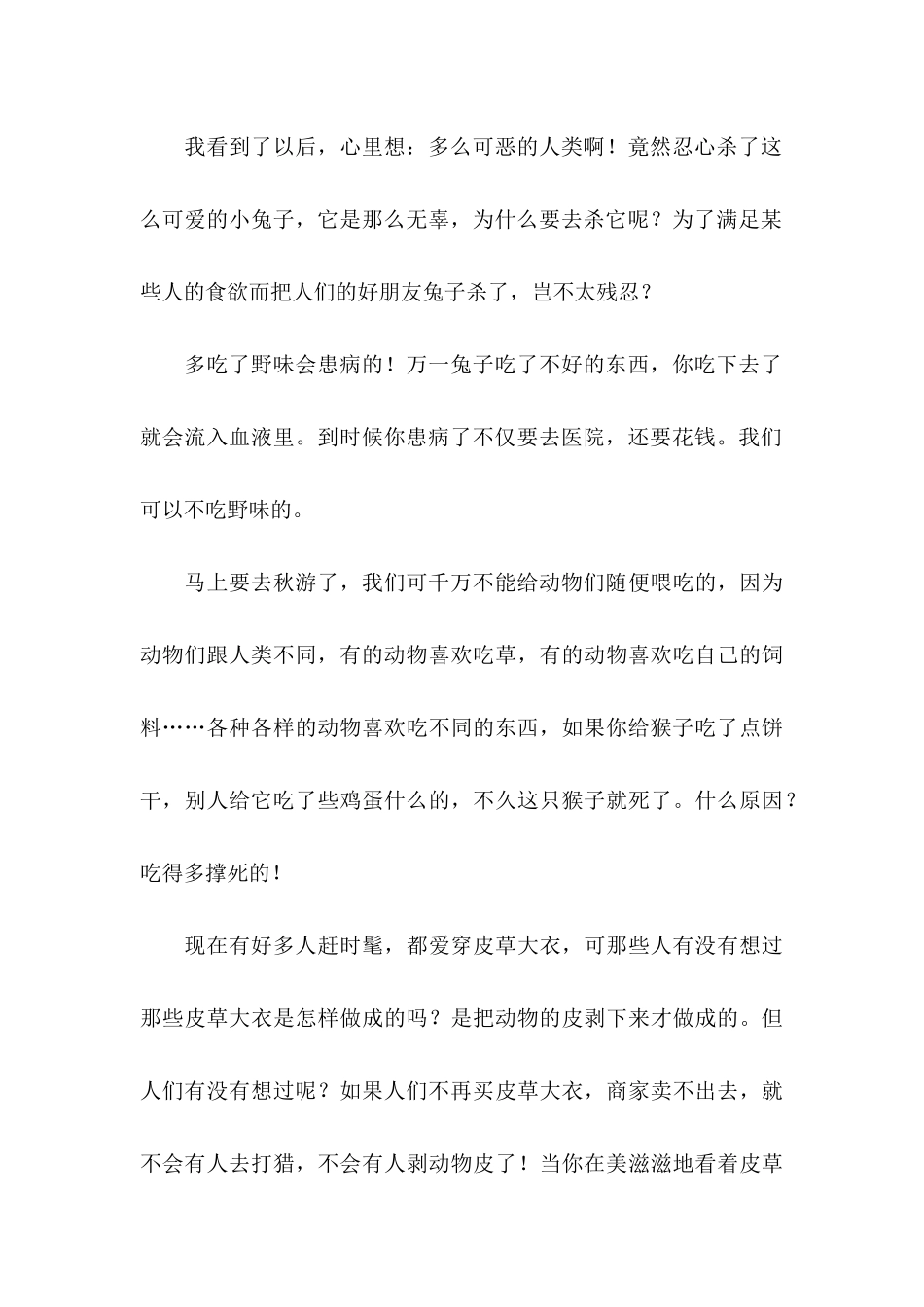 我看到了以后，心里想：多么可恶的人类啊！竟然忍心杀了这么可爱的小兔子，它是那么无辜，为什么要去杀它呢？为了满足某些人的食欲而把人们的好朋友兔子杀了，岂不太残忍？

多吃了野味会患病的！万一兔子吃了不好的东西，你吃下去了就会流入血液里。到时候你患病了不仅要去医院，还要花钱。我们可以不吃野味的。

马上要去秋游了，我们可千万不能给动物们随便喂吃的，因为动物们跟人类不同，有的动物喜欢吃草，有的动物喜欢吃自己的饲料……各种各样的动物喜欢吃不同的东西，如果你给猴子吃了点饼干，别人给它吃了些鸡蛋什么的，不久这只猴子就死了。什么原因？吃得多撑死的！

现在有好多人赶时髦，都爱穿皮草大衣，可那些人有没有想过那些皮草大衣是怎样做成的吗？是把动物的皮剥下来才做成的。但人们有没有想过呢？如果人们不再买皮草大衣，商家卖不出去，就不会有人去打猎，不会有人剥动物皮了！当你在美滋滋地看着皮草